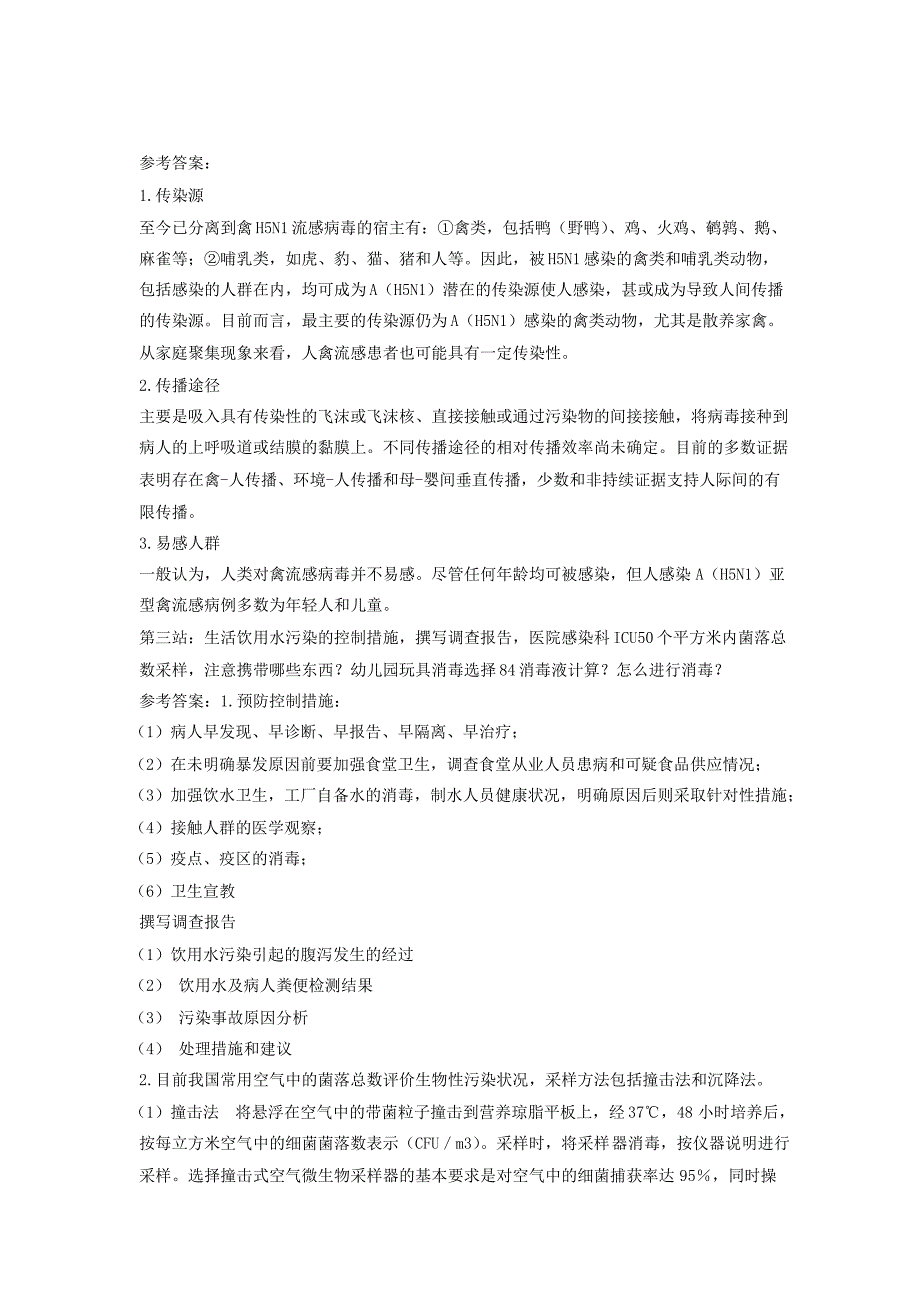 参考答案：

1.传染源

至今已分离到禽H5N1流感病毒的宿主有：①禽类，包括鸭（野鸭）、鸡、火鸡、鹌鹑、鹅、麻雀等；②哺乳类，如虎、豹、猫、猪和人等。因此，被H5N1感染的禽类和哺乳类动物，包括感染的人群在内，均可成为A（H5N1）潜在的传染源使人感染，甚或成为导致人间传播的传染源。目前而言，最主要的传染源仍为A（H5N1）感染的禽类动物，尤其是散养家禽。从家庭聚集现象来看，人禽流感患者也可能具有一定传染性。

2.传播途径

主要是吸入具有传染性的飞沫或飞沫核、直接接触或通过污染物的间接接触，将病毒接种到病人的上呼吸道或结膜的黏膜上。不同传播途径的相对传播效率尚未确定。目前的多数证据表明存在禽-人传播、环境-人传播和母-婴间垂直传播，少数和非持续证据支持人际间的有限传播。

3.易感人群

一般认为，人类对禽流感病毒并不易感。尽管任何年龄均可被感染，但人感染A（H5N1）亚型禽流感病例多数为年轻人和儿童。

第三站：生活饮用水污染的控制措施，撰写调查报告，医院感染科ICU50个平方米内菌落总数采样，注意携带哪些东西？幼儿园玩具消毒选择84消毒液计算？怎么进行消毒？

参考答案：1.预防控制措施：

（1）病人早发现、早诊断、早报告、早隔离、早治疗；

（2）在未明确暴发原因前要加强食堂卫生，调查食堂从业人员患病和可疑食品供应情况；

（3）加强饮水卫生，工厂自备水的消毒，制水人员健康状况，明确原因后则采取针对性措施；

（4）接触人群的医学观察；

（5）疫点、疫区的消毒；

（6）卫生宣教

撰写调查报告

（1）饮用水污染引起的腹泻发生的经过

（2） 饮用水及病人粪便检测结果

（3） 污染事故原因分析

（4） 处理措施和建议

2.目前我国常用空气中的菌落总数评价生物性污染状况，采样方法包括撞击法和沉降法。

（1）撞击法 将悬浮在空气中的带菌粒子撞击到营养琼脂平板上，经37℃，48小时培养后，按每立方米空气中的细菌菌落数表示（CFU／m3）。采样时，将采样器消毒，按仪器说明进行采样。选择撞击式空气微生物采样器的基本要求是对空气中的细菌捕获率达95%，同时操